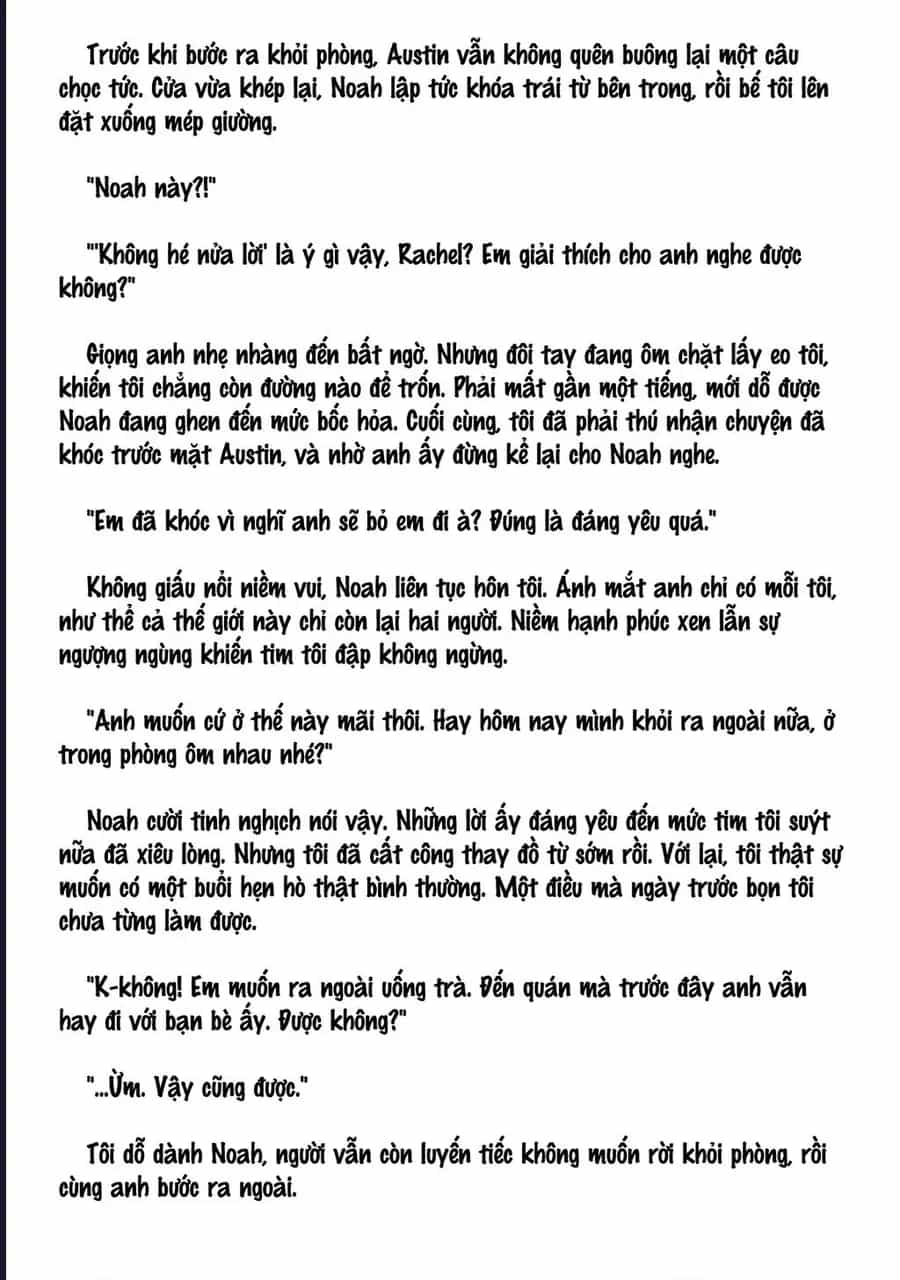 Trước khi bước ra khỏi phòng, Austin vẫn không quên buông lại một câu chọc tức. Cửa vừa khép lại, Noah lập tức khóa trái từ bên trong, rồi bế tôi lên đặt xuống mép giường.

"Noah này?!"

"'Không hé nửa lời' là ý gì vậy, Rachel? Em giải thích cho anh nghe được không?"

Giọng anh nhẹ nhàng đến bất ngờ. Nhưng đôi tay đang ôm chặt lấy eo tôi, khiến tôi chẳng còn đường nào để trốn. Phải mất gần một tiếng, mới dỗ được Noah đang ghen đến mức bốc hỏa. Cuối cùng, tôi đã phải thú nhận chuyện đã khóc trước mặt Austin, và nhờ anh ấy đừng kể lại cho Noah nghe.

"Em đã khóc vì nghĩ anh sẽ bỏ em đi à? Đúng là đáng yêu quá."

Không giấu nổi niềm vui, Noah liên tục hôn tôi. Ánh mắt anh chỉ có mỗi tôi, như thể cả thế giới này chỉ còn lại hai người. Niềm hạnh phúc xen lẫn sự ngượng ngùng khiến tim tôi đập không ngừng.

"Anh muốn cứ ở thế này mãi thôi. Hay hôm nay mình khỏi ra ngoài nữa, ở trong phòng ôm nhau nhé?"

Noah cười tinh nghịch nói vậy. Những lời ấy đáng yêu đến mức tim tôi suýt nữa đã xiêu lòng. Nhưng tôi đã cất công thay đồ từ sớm rồi. Với lại, tôi thật sự muốn có một buổi hẹn hò thật bình thường. Một điều mà ngày trước bọn tôi chưa từng làm được.

"K-không! Em muốn ra ngoài uống trà. Đến quán mà trước đây anh vẫn hay đi với bạn bè ấy. Được không?"

"...Ừm. Vậy cũng được."

Tôi dỗ dành Noah, người vẫn còn luyến tiếc không muốn rời khỏi phòng, rồi cùng anh bước ra ngoài.